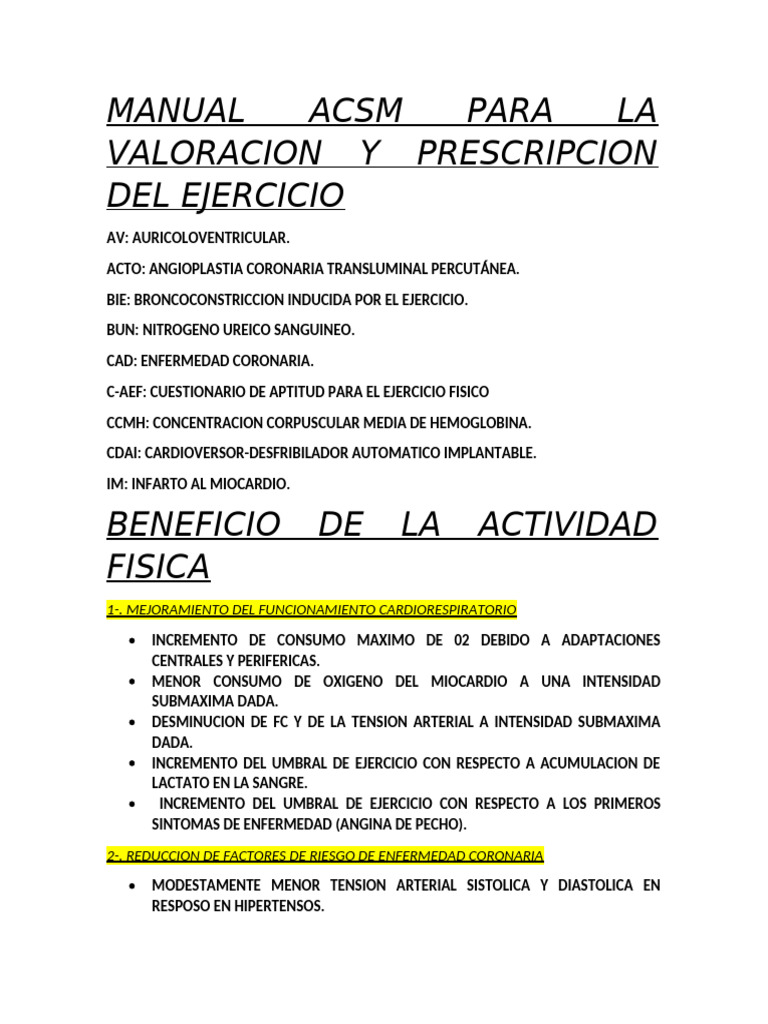 MANUAL ACSM PARA LA VALORACION Y PRESCRIPCION DEL EJERCICIO

AV: AURICOLOVENTRICULAR.

ACTO: ANGIOPLASTIA CORONARIA TRANSLUMINAL PERCUTÁNEA.

BIE: BRONCOCONSTRICCION INDUCIDA POR EL EJERCICIO.

BUN: NITROGENO UREICO SANGUINEO.

CAD: ENFERMEDAD CORONARIA.

C-AEF: CUESTIONARIO DE APTITUD PARA EL EJERCICIO FISICO

CCMH: CONCENTRACION CORPUSCULAR MEDIA DE HEMOGLOBINA.

CDAI: CARDIOVERSOR-DESFRIBILADOR AUTOMATICO IMPLANTABLE.

IM: INFARTO AL MIOCARDIO.

BENEFICIO DE LA ACTIVIDAD FISICA

1-. MEJORAMIENTO DEL FUNCIONAMIENTO CARDIORESPIRATORIO

• INCREMENTO DE CONSUMO MAXIMO DE 02 DEBIDO A ADAPTACIONES CENTRALES Y PERIFERICAS.
• MENOR CONSUMO DE OXIGENO DEL MIOCARDIO A UNA INTENSIDAD SUBMAXIMA DADA.
• DESMINUCION DE FC Y DE LA TENSION ARTERIAL A INTENSIDAD SUBMAXIMA DADA.
• INCREMENTO DEL UMBRAL DE EJERCICIO CON RESPECTO A ACUMULACION DE LACTATO EN LA SANGRE.
• INCREMENTO DEL UMBRAL DE EJERCICIO CON RESPECTO A LOS PRIMEROS SINTOMAS DE ENFERMEDAD (ANGINA DE PECHO).

2-. REDUCCION DE FACTORES DE RIESGO DE ENFERMEDAD CORONARIA

• MODESTAMENTE MENOR TENSION ARTERIAL SISTOLICA Y DIASTOLICA EN RESPOSO EN HIPERTENSOS.